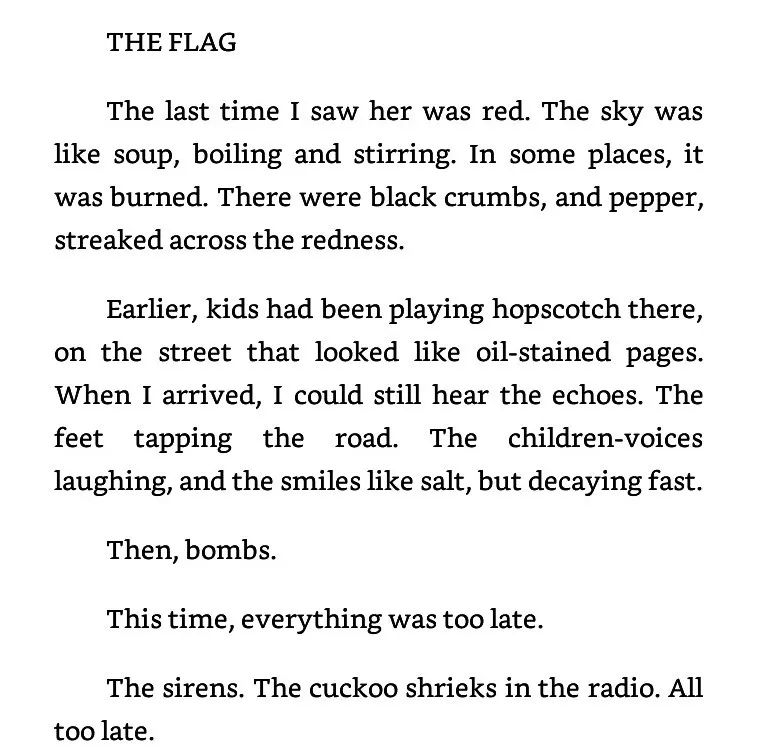 THE FLAG

The last time I saw her was red. The sky was like soup, boiling and stirring. In some places, it was burned. There were black crumbs, and pepper, streaked across the redness.

Earlier, kids had been playing hopscotch there, on the street that looked like oil-stained pages. When I arrived, I could still hear the echoes. The feet tapping the road. The children-voices laughing, and the smiles like salt, but decaying fast.

Then, bombs.

This time, everything was too late.

The sirens. The cuckoo shrieks in the radio. All too late.